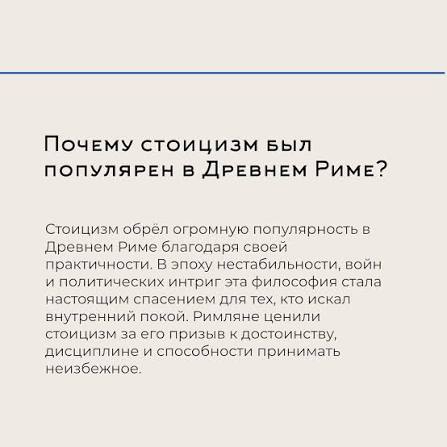 Почему стоицизм был популярен в Древнем Риме?

Стоицизм обрёл огромную популярность в Древнем Риме благодаря своей практичности. В эпоху нестабильности, войн и политических интриг эта философия стала настоящим спасением для тех, кто искал внутренний покой. Римляне ценили стоицизм за его призыв к достоинству, дисциплине и способности принимать неизбежное.